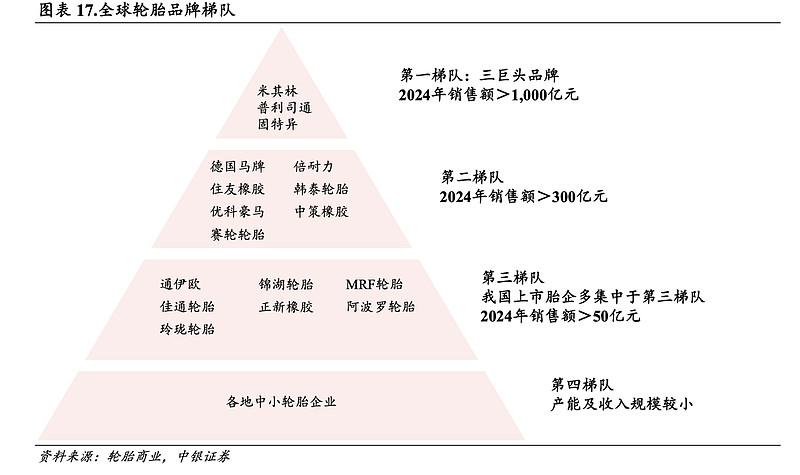 图表 17.全球轮胎品牌梯队

米其林
普利司通
固特异

第一梯队：三巨头品牌
2024年销售额＞1,000亿元

德国马牌
住友橡胶
优科豪马
赛轮轮胎

倍耐力
韩泰轮胎
中策橡胶

第二梯队
2024年销售额＞300亿元

通伊欧
佳通轮胎
玲珑轮胎

锦湖轮胎
正新橡胶

MRF轮胎
阿波罗轮胎

第三梯队
我国上市胎企多集中于第三梯队
2024年销售额＞50亿元

各地中小轮胎企业

第四梯队
产能及收入规模较小

资料来源：轮胎商业，中银证券